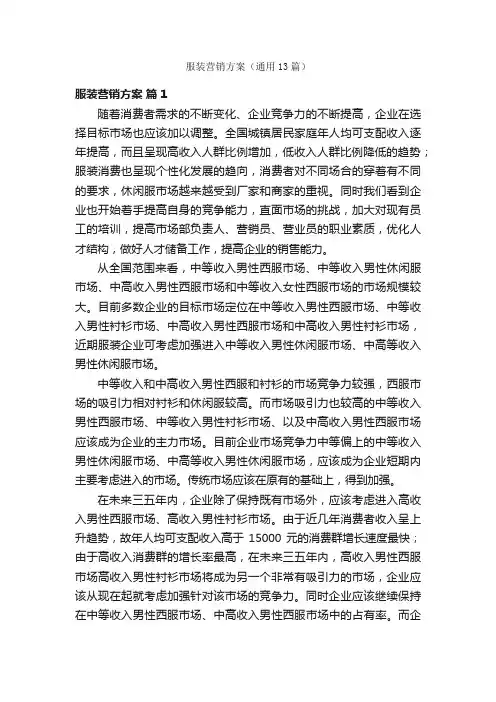 服装营销方案（通用13篇）

服装营销方案 篇1

随着消费者需求的不断变化、企业竞争力的不断提高，企业在选择目标市场也应该加以调整。全国城镇居民家庭年人均可支配收入逐年提高，而且呈现高收入人群比例增加，低收入人群比例降低的趋势；服装消费也呈现个性化发展的趋向，消费者对不同场合的穿着有不同的要求，休闲服市场越来越受到厂家和商家的重视。同时我们看到企业也开始着手提高自身的竞争能力，直面市场的挑战，加大对现有员工的培训，提高市场部负责人、营销员、营业员的职业素质，优化人才结构，做好人才储备工作，提高企业的销售能力。

从全国范围来看，中等收入男性西服市场、中等收入男性休闲服市场、中高收入男性西服市场和中等收入女性西服市场的市场规模较大。目前多数企业的目标市场定位在中等收入男性西服市场、中等收入男性衬衫市场、中高收入男性西服市场和中高收入男性衬衫市场，近期服装企业可考虑加强进入中等收入男性休闲服市场、中高等收入男性休闲服市场。

中等收入和中高收入男性西服和衬衫的市场竞争力较强，西服市场的吸引力相对衬衫和休闲服较高。而市场吸引力也较高的中等收入男性西服市场、中等收入男性衬衫市场、以及中高收入男性西服市场应该成为企业的主力市场。目前企业市场竞争力中等偏上的中等收入男性休闲服市场、中高等收入男性休闲服市场，应该成为企业短期内主要考虑进入的市场。传统市场应该在原有的基础上，得到加强。

在未来三五年内，企业除了保持既有市场外，应该考虑进入高收入男性西服市场、高收入男性衬衫市场。由于近几年消费者收入呈上升趋势，故年人均可支配收入高于 15000 元的消费群增长速度最快；由于高收入消费群的增长率最高，在未来三五年内，高收入男性西服市场高收入男性衬衫市场将成为另一个非常有吸引力的市场，企业应该从现在起就考虑加强针对该市场的竞争力。同时企业应该继续保持在中等收入男性西服市场、中高收入男性西服市场中的占有率。而企